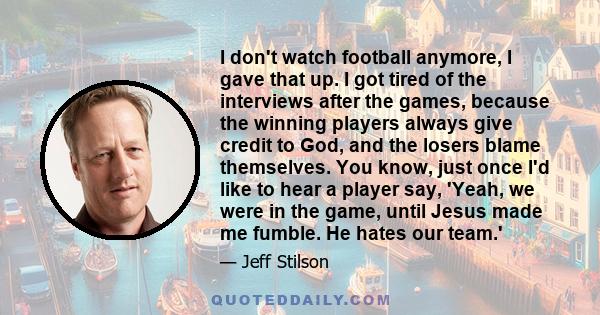 I don't watch football anymore, I gave that up. I got tired of the interviews after the games, because the winning players always give credit to God, and the losers blame themselves. You know, just once I'd like to hear a player say, 'Yeah, we were in the game, until Jesus made me fumble. He hates our team.'

— Jeff Stilson

QUOTEDDAILY.COM